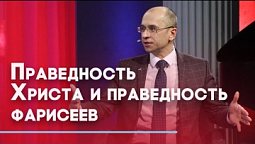 Праведность Христа и праведность фарисеев